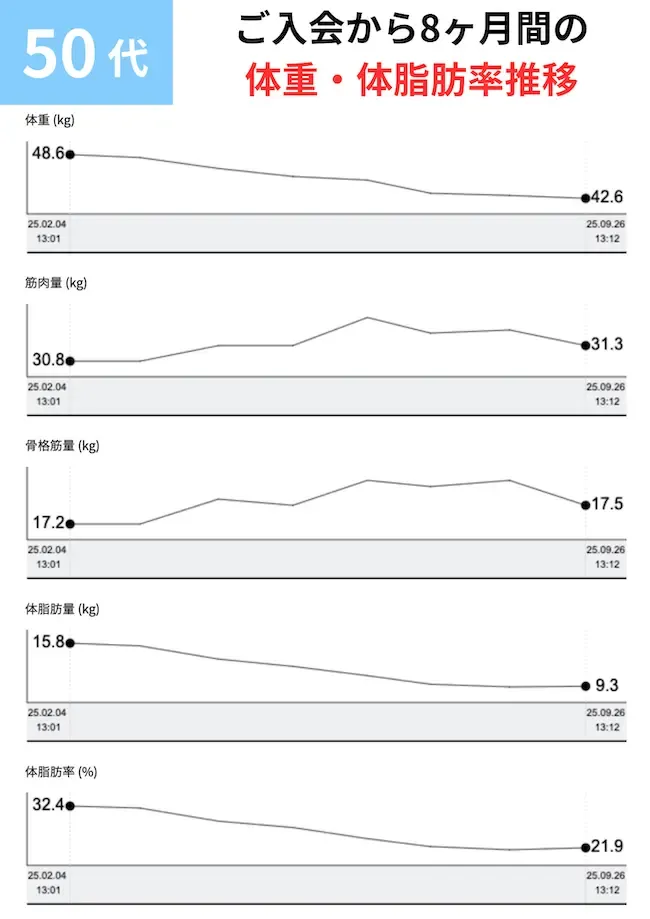 50代

ご入会から8ヶ月間の
体重・体脂肪率推移

体重 (kg)
48.6
42.6
25.02.04
13:01
25.09.26
13:12

筋肉量 (kg)
30.8
31.3
25.02.04
13:01
25.09.26
13:12

骨格筋量 (kg)
17.2
17.5
25.02.04
13:01
25.09.26
13:12

体脂肪量 (kg)
15.8
9.3
25.02.04
13:01
25.09.26
13:12

体脂肪率 (%)
32.4
21.9
25.02.04
13:01
25.09.26
13:12